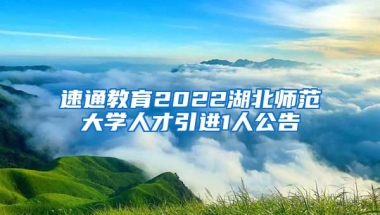 速通教育2022湖北师范大学人才引进1人公告